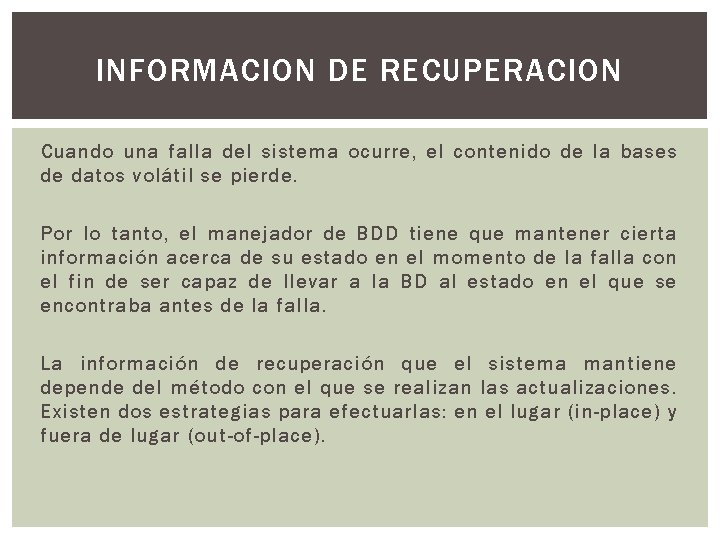 INFORMACION DE RECUPERACION

Cuando una falla del sistema ocurre, el contenido de la bases de datos volátil se pierde.

Por lo tanto, el manejador de BDD tiene que mantener cierta información acerca de su estado en el momento de la falla con el fin de ser capaz de llevar a la BD al estado en el que se encontraba antes de la falla.

La información de recuperación que el sistema mantiene depende del método con el que se realizan las actualizaciones. Existen dos estrategias para efectuarlas: en el lugar (in-place) y fuera de lugar (out-of-place).